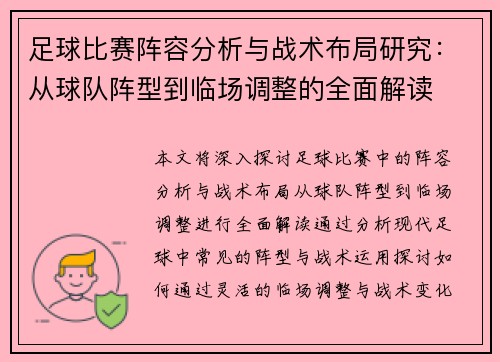 足球比赛阵容分析与战术布局研究：从球队阵型到临场调整的全面解读

本文将深入探讨足球比赛中的阵容分析与战术布局从球队阵型到临场调整进行全面解读通过分析现代足球中常见的阵型与战术运用探讨如何通过灵活的临场调整与战术变化